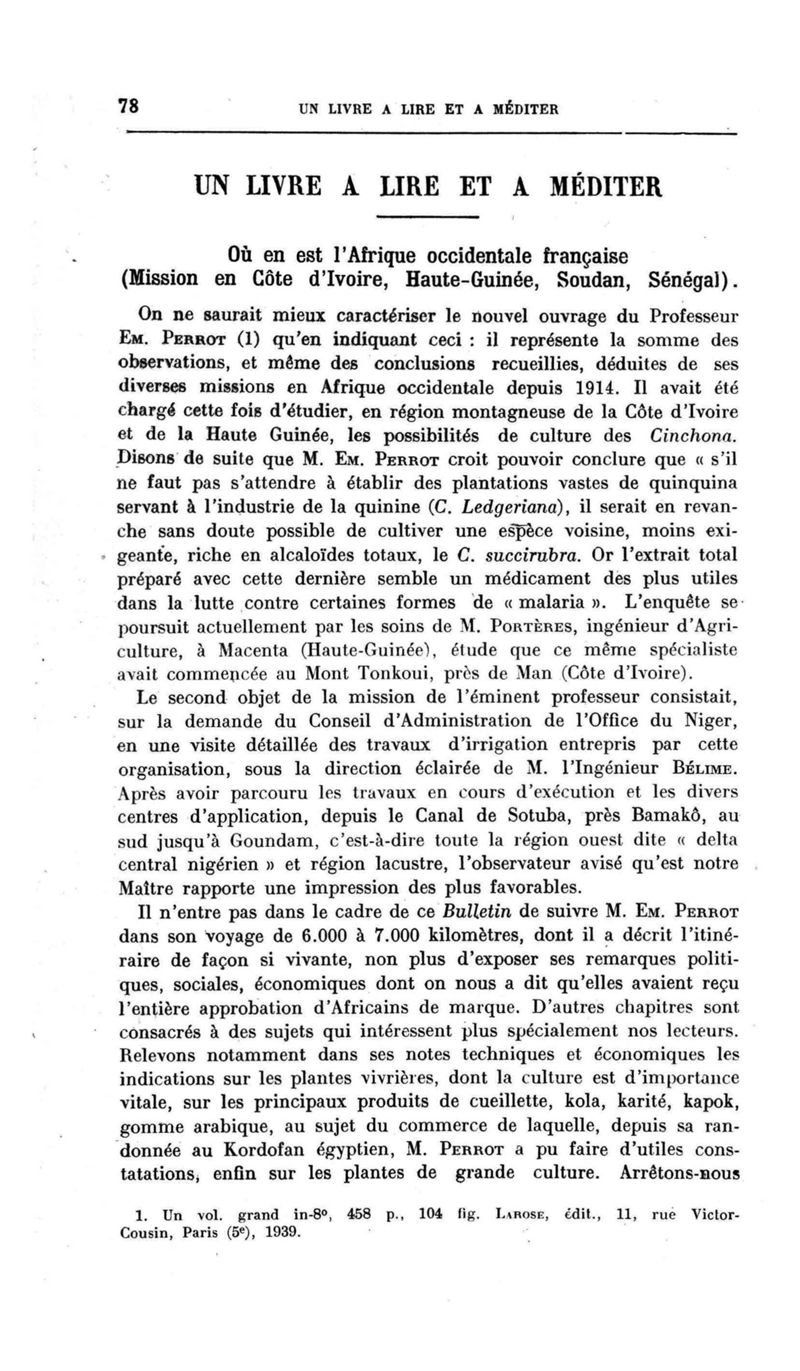 78 UN LIVRE A LIRE ET A MÉDITER

UN LIVRE A LIRE ET A MÉDITER

Où en est l'Afrique occidentale française (Mission en Côte d'Ivoire, Haute-Guinée, Soudan, Sénégal).

On ne saurait mieux caractériser le nouvel ouvrage du Professeur Em. Perrot (1) qu'en indiquant ceci : il représente la somme des observations, et même des conclusions recueillies, déduites de ses diverses missions en Afrique occidentale depuis 1914. Il avait été chargé cette fois d'étudier, en région montagneuse de la Côte d'Ivoire et de la Haute Guinée, les possibilités de culture des Cinchona. Disons de suite que M. Em. Perrot croit pouvoir conclure que « s'il ne faut pas s'attendre à établir des plantations vastes de quinquina servant à l'industrie de la quinine (C. Ledgeriana), il serait en revanche sans doute possible de cultiver une espèce voisine, moins exigeante, riche en alcaloïdes totaux, le C. succirubra. Or l'extrait total préparé avec cette dernière semble un médicament des plus utiles dans la lutte contre certaines formes de « malaria ». L'enquête se poursuit actuellement par les soins de M. Portères, ingénieur d'Agriculture, à Macenta (Haute-Guinée), étude que ce même spécialiste avait commencée au Mont Tonkoui, près de Man (Côte d'Ivoire).

Le second objet de la mission de l'éminent professeur consistait, sur la demande du Conseil d'Administration de l'Office du Niger, en une visite détaillée des travaux d'irrigation entrepris par cette organisation, sous la direction éclairée de M. l'Ingénieur Bélime. Après avoir parcouru les travaux en cours d'exécution et les divers centres d'application, depuis le Canal de Sotuba, près Bamakô, au sud jusqu'à Goundam, c'est-à-dire toute la région ouest dite « delta central nigérien » et région lacustre, l'observateur avisé qu'est notre Maître rapporte une impression des plus favorables.

Il n'entre pas dans le cadre de ce Bulletin de suivre M. Em. Perrot dans son voyage de 6.000 à 7.000 kilomètres, dont il a décrit l'itinéraire de façon si vivante, non plus d'exposer ses remarques politiques, sociales, économiques dont on nous a dit qu'elles avaient reçu l'entière approbation d'Africains de marque. D'autres chapitres sont consacrés à des sujets qui intéressent plus spécialement nos lecteurs. Relevons notamment dans ses notes techniques et économiques les indications sur les plantes vivrières, dont la culture est d'importance vitale, sur les principaux produits de cueillette, kola, karité, kapok, gomme arabique, au sujet du commerce de laquelle, depuis sa randonnée au Kordofan égyptien, M. Perrot a pu faire d'utiles constatations, enfin sur les plantes de grande culture. Arrêtons-nous

1. Un vol. grand in-8°, 458 p., 104 fig. Larose, édit., 11, rue Victor-Cousin, Paris (5e), 1939.